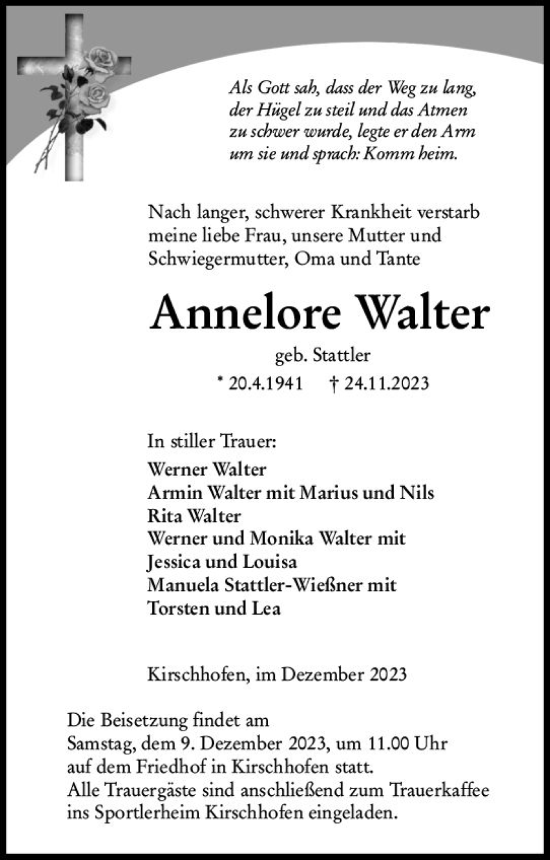 Als Gott sah, dass der Weg zu lang, der Hügel zu steil und das Atmen zu schwer wurde, legte er den Arm um sie und sprach: Komm heim.

Nach langer, schwerer Krankheit verstarb meine liebe Frau, unsere Mutter und Schwiegermutter, Oma und Tante

Annelore Walter

geb. Stattler

* 20.4.1941 † 24.11.2023

In stiller Trauer:

Werner Walter
Armin Walter mit Marius und Nils
Rita Walter
Werner und Monika Walter mit Jessica und Louisa
Manuela Stattler-Wießner mit Torsten und Lea

Kirschhofen, im Dezember 2023

Die Beisetzung findet am Samstag, dem 9. Dezember 2023, um 11.00 Uhr auf dem Friedhof in Kirschhofen statt.
Alle Trauergäste sind anschließend zum Trauerkaffee ins Sportlerheim Kirschhofen eingeladen.